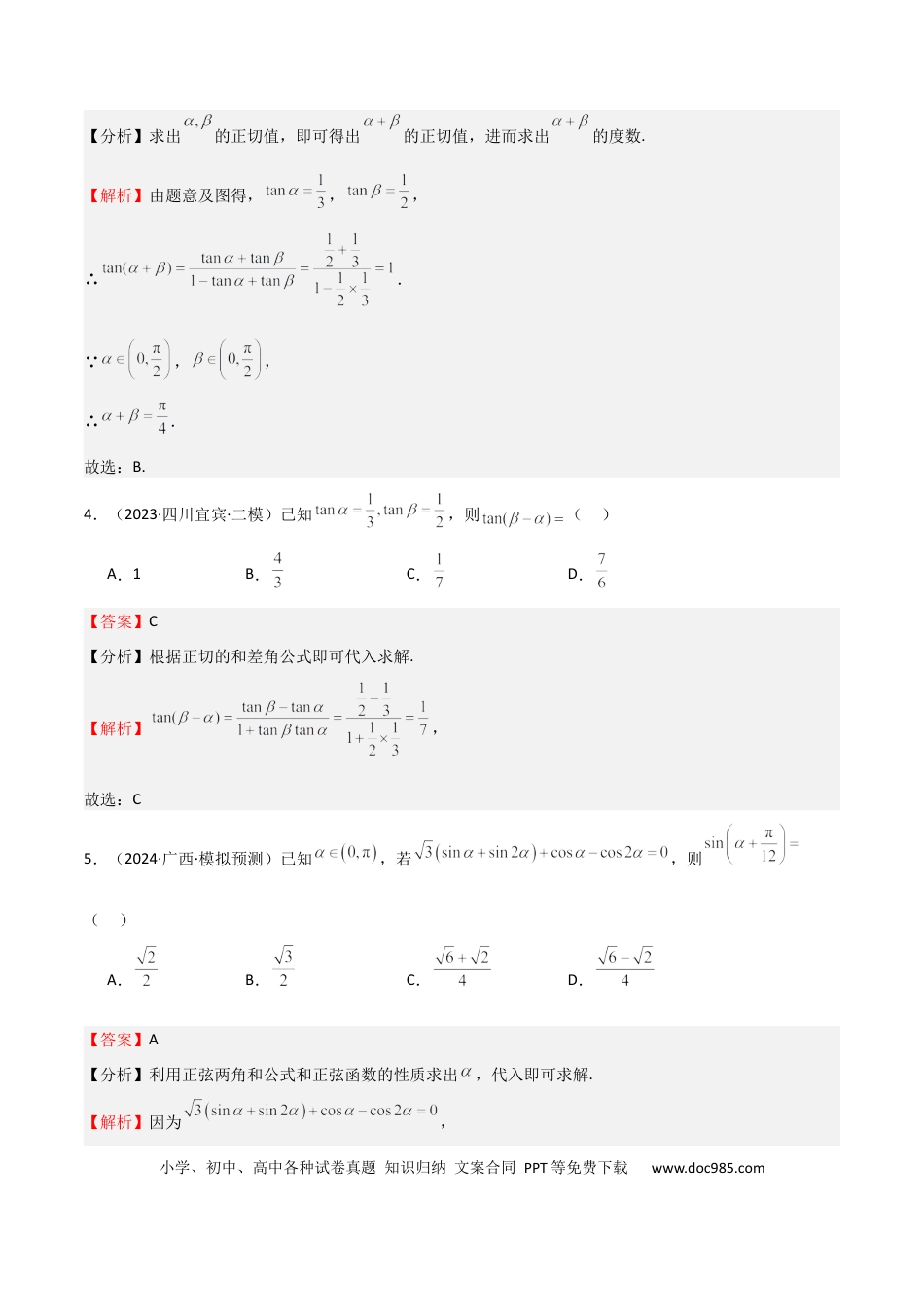 【分析】求出$\alpha,\beta$的正切值，即可得出$\alpha+\beta$的正切值，进而求出$\alpha+\beta$的度数.

【解析】由题意及图得，$\tan\alpha=\frac{1}{3}$，$\tan\beta=\frac{1}{2}$，

∴$\tan(\alpha+\beta)=\frac{\tan\alpha+\tan\beta}{1-\tan\alpha+\tan\beta}=\frac{\frac{1}{2}+\frac{1}{3}}{1-\frac{1}{2}\times\frac{1}{3}}=1$.

∵$\alpha\in\left(0,\frac{\pi}{2}\right)$，$\beta\in\left(0,\frac{\pi}{2}\right)$，

∴$\alpha+\beta=\frac{\pi}{4}$.

故选：B.

4．（2023·四川宜宾·二模）已知$\tan\alpha=\frac{1}{3},\tan\beta=\frac{1}{2}$，则$\tan(\beta-\alpha)=$（ ）

A．1 B．$\frac{4}{3}$ C．$\frac{1}{7}$ D．$\frac{7}{6}$

【答案】C

【分析】根据正切的和差角公式即可代入求解.

【解析】$\tan(\beta-\alpha)=\frac{\tan\beta-\tan\alpha}{1+\tan\beta\tan\alpha}=\frac{\frac{1}{2}-\frac{1}{3}}{1+\frac{1}{2}\times\frac{1}{3}}=\frac{1}{7}$，

故选：C

5．（2024·广西·模拟预测）已知$\alpha\in(0,\pi)$，若$\sqrt{3}(\sin\alpha+\sin2\alpha)+\cos\alpha-\cos2\alpha=0$，则$\sin\left(\alpha+\frac{\pi}{12}\right)=$

（ ）

A．$\frac{\sqrt{2}}{2}$ B．$\frac{\sqrt{3}}{2}$ C．$\frac{\sqrt{6}+\sqrt{2}}{4}$ D．$\frac{\sqrt{6}-\sqrt{2}}{4}$

【答案】A

【分析】利用正弦两角和公式和正弦函数的性质求出$\alpha$，代入即可求解.

【解析】因为$\sqrt{3}(\sin\alpha+\sin2\alpha)+\cos\alpha-\cos2\alpha=0$，

小学、初中、高中各种试卷真题 知识归纳 文案合同 PPT等免费下载 www.doc985.com